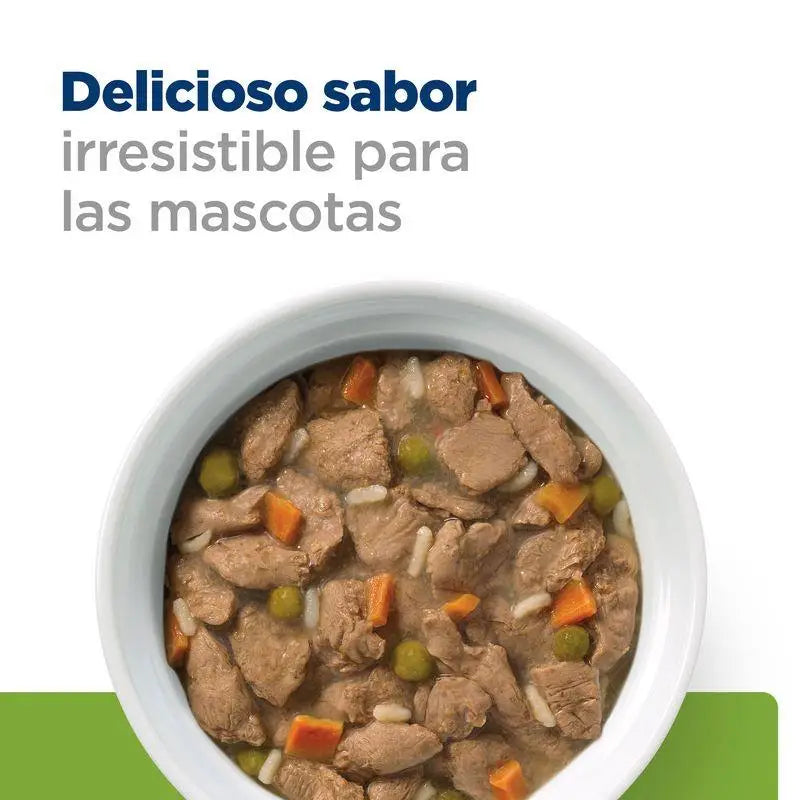 Delicioso sabor
irresistible para
las mascotas